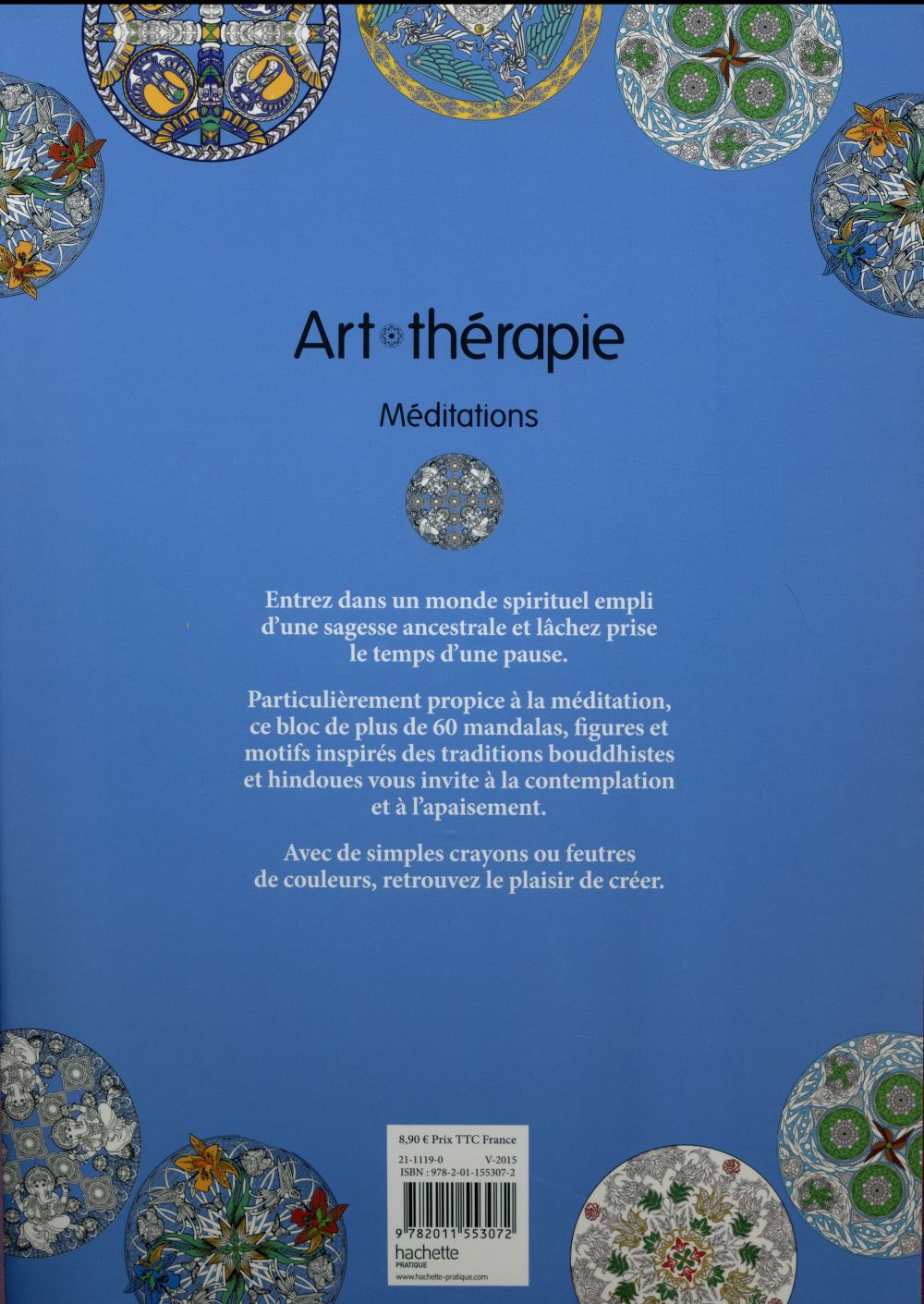 Art thérapie

Méditations

Entrez dans un monde spirituel empli d'une sagesse ancestrale et lâchez prise le temps d'une pause.

Particulièrement propice à la méditation, ce bloc de plus de 60 mandalas, figures et motifs inspirés des traditions bouddhistes et hindoues vous invite à la contemplation et à l'apaisement.

Avec de simples crayons ou feutres de couleurs, retrouvez le plaisir de créer.

8,90 € Prix TTC France
21-1119-0 V-2015
ISBN : 978-2-01-155307-2

9 782011 553072

hachette
PRATIQUE
www.hachette-pratique.com